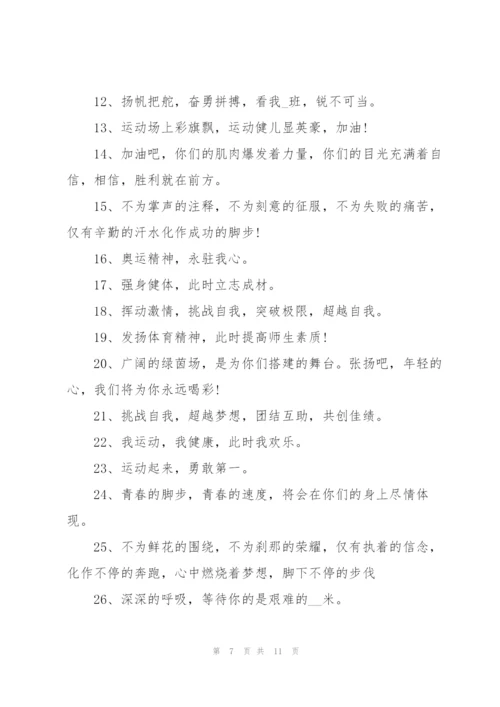 12、扬帆把舵，奋勇拼搏，看我_班，锐不可当。

13、运动场上彩旗飘，运动健儿显英豪，加油！

14、加油吧，你们的肌肉爆发着力量，你们的目光充满着自信，相信，胜利就在前方。

15、不为掌声的注释，不为刻意的征服，不为失败的痛苦，仅有辛勤的汗水化作成功的脚步！

16、奥运精神，永驻我心。

17、强身健体，此时立志成材。

18、挥动激情，挑战自我，突破极限，超越自我。

19、发扬体育精神，此时提高师生素质！

20、广阔的绿茵场，是为你们搭建的舞台。张扬吧，年轻的心，我们将为你永远喝彩！

21、挑战自我，超越梦想，团结互助，共创佳绩。

22、我运动，我健康，此时我欢乐。

23、运动起来，勇敢第一。

24、青春的脚步，青春的速度，将会在你们的身上尽情体现。

25、不为鲜花的围绕，不为刹那的荣耀，仅有执着的信念，化作不停的奔跑，心中燃烧着梦想，脚下不停的步伐

26、深深的呼吸，等待你的是艰难的__米。

第 7 页 共 11 页